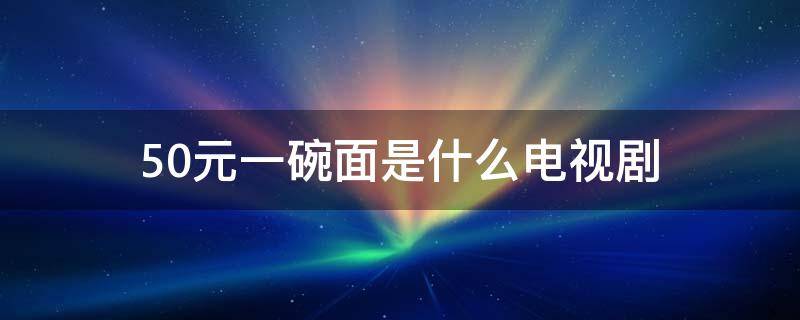 50元一碗面是什么电视剧